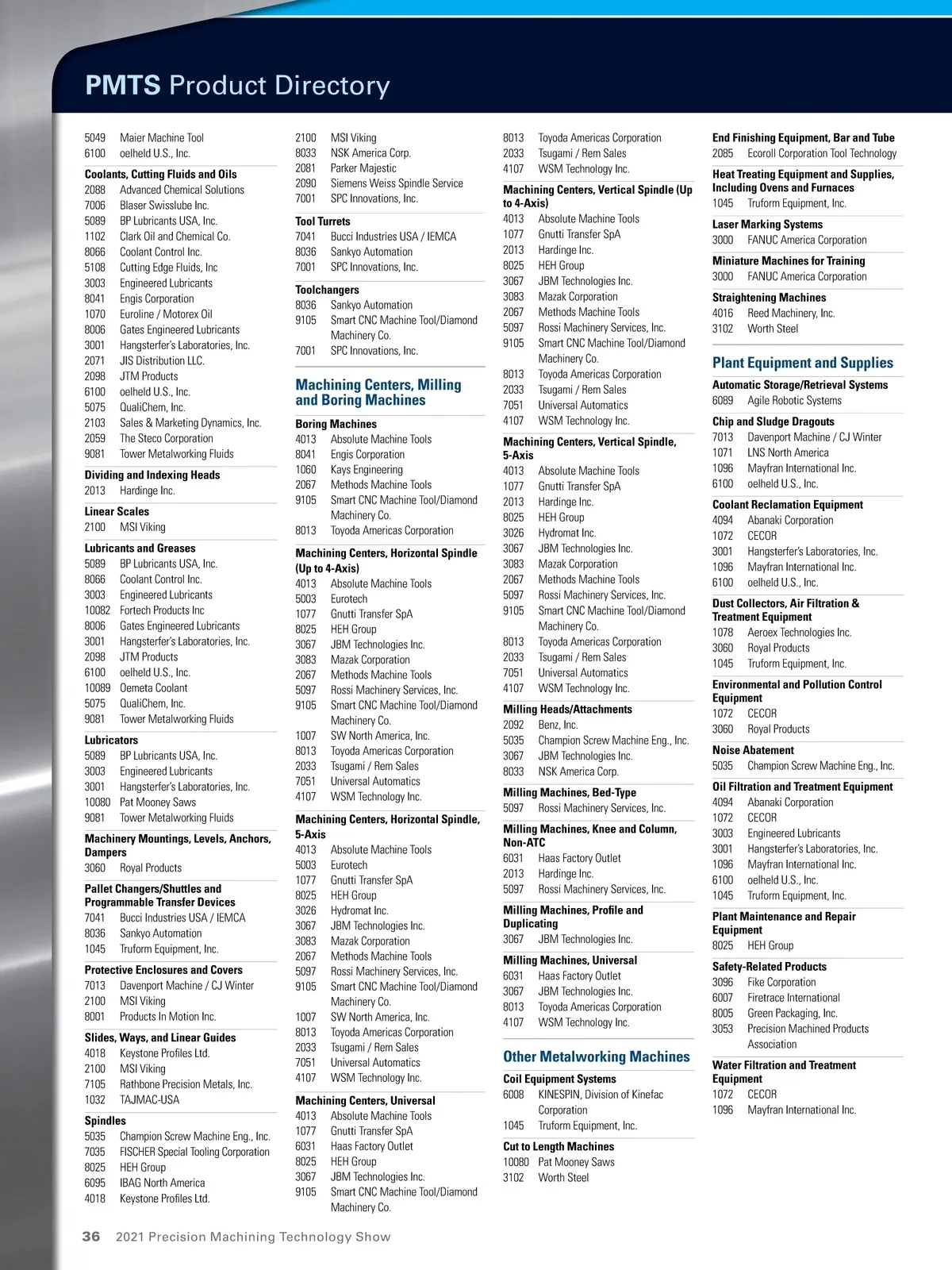 PMTS Product Directory

5049 Maier Machine Tool
6100 oelheld U.S., Inc.

Coolants, Cutting Fluids and Oils
2088 Advanced Chemical Solutions
7006 Blaser Swisslube Inc.
5089 BP Lubricants USA, Inc.
1102 Clark Oil and Chemical Co.
8066 Coolant Control Inc.
5108 Cutting Edge Fluids, Inc
3003 Engineered Lubricants
8041 Engis Corporation
1070 Euroline / Motorex Oil
8006 Gates Engineered Lubricants
3001 Hangsterfer's Laboratories, Inc.
2071 JIS Distribution LLC.
2098 JTM Products
6100 oelheld U.S., Inc.
5075 QualiChem, Inc.
2103 Sales & Marketing Dynamics, Inc.
2059 The Steco Corporation
9081 Tower Metalworking Fluids

Dividing and Indexing Heads
2013 Hardinge Inc.

Linear Scales
2100 MSI Viking

Lubricants and Greases
5089 BP Lubricants USA, Inc.
8066 Coolant Control Inc.
3003 Engineered Lubricants
10082 Fortech Products Inc
8006 Gates Engineered Lubricants
3001 Hangsterfer's Laboratories, Inc.
2098 JTM Products
6100 oelheld U.S., Inc.
10089 Oemeta Coolant
5075 QualiChem, Inc.
9081 Tower Metalworking Fluids

Lubricators
5089 BP Lubricants USA, Inc.
3003 Engineered Lubricants
3001 Hangsterfer's Laboratories, Inc.
10080 Pat Mooney Saws
9081 Tower Metalworking Fluids

Machinery Mountings, Levels, Anchors, Dampers
3060 Royal Products

Pallet Changers/Shuttles and Programmable Transfer Devices
7041 Bucci Industries USA / IEMCA
8036 Sankyo Automation
1045 Truform Equipment, Inc.

Protective Enclosures and Covers
7013 Davenport Machine / CJ Winter
2100 MSI Viking
8001 Products In Motion Inc.

Slides, Ways, and Linear Guides
4018 Keystone Profiles Ltd.
2100 MSI Viking
7105 Rathbone Precision Metals, Inc.
1032 TAJMAC-USA

Spindles
5035 Champion Screw Machine Eng., Inc.
7035 FISCHER Special Tooling Corporation
8025 HEH Group
6095 IBAG North America
4018 Keystone Profiles Ltd.

2100 MSI Viking
8033 NSK America Corp.
2081 Parker Majestic
2090 Siemens Weiss Spindle Service
7001 SPC Innovations, Inc.

Tool Turrets
7041 Bucci Industries USA / IEMCA
8036 Sankyo Automation
7001 SPC Innovations, Inc.

Toolchangers
8036 Sankyo Automation
9105 Smart CNC Machine Tool/Diamond Machinery Co.
7001 SPC Innovations, Inc.

Machining Centers, Milling and Boring Machines

Boring Machines
4013 Absolute Machine Tools
8041 Engis Corporation
1060 Kays Engineering
2067 Methods Machine Tools
9105 Smart CNC Machine Tool/Diamond Machinery Co.
8013 Toyoda Americas Corporation

Machining Centers, Horizontal Spindle (Up to 4-Axis)
4013 Absolute Machine Tools
5003 Eurotech
1077 Gnutti Transfer SpA
8025 HEH Group
3067 JBM Technologies Inc.
3083 Mazak Corporation
2067 Methods Machine Tools
5097 Rossi Machinery Services, Inc.
9105 Smart CNC Machine Tool/Diamond Machinery Co.
1007 SW North America, Inc.
8013 Toyoda Americas Corporation
2033 Tsugami / Rem Sales
7051 Universal Automatics
4107 WSM Technology Inc.

Machining Centers, Horizontal Spindle, 5-Axis
4013 Absolute Machine Tools
5003 Eurotech
1077 Gnutti Transfer SpA
8025 HEH Group
3026 Hydromat Inc.
3067 JBM Technologies Inc.
3083 Mazak Corporation
2067 Methods Machine Tools
5097 Rossi Machinery Services, Inc.
9105 Smart CNC Machine Tool/Diamond Machinery Co.
1007 SW North America, Inc.
8013 Toyoda Americas Corporation
2033 Tsugami / Rem Sales
7051 Universal Automatics
4107 WSM Technology Inc.

Machining Centers, Universal
4013 Absolute Machine Tools
1077 Gnutti Transfer SpA
6031 Haas Factory Outlet
8025 HEH Group
3067 JBM Technologies Inc.
9105 Smart CNC Machine Tool/Diamond Machinery Co.

8013 Toyoda Americas Corporation
2033 Tsugami / Rem Sales
4107 WSM Technology Inc.

Machining Centers, Vertical Spindle (Up to 4-Axis)
4013 Absolute Machine Tools
1077 Gnutti Transfer SpA
2013 Hardinge Inc.
8025 HEH Group
3067 JBM Technologies Inc.
3083 Mazak Corporation
2067 Methods Machine Tools
5097 Rossi Machinery Services, Inc.
9105 Smart CNC Machine Tool/Diamond Machinery Co.
8013 Toyoda Americas Corporation
2033 Tsugami / Rem Sales
7051 Universal Automatics
4107 WSM Technology Inc.

Machining Centers, Vertical Spindle, 5-Axis
4013 Absolute Machine Tools
1077 Gnutti Transfer SpA
2013 Hardinge Inc.
8025 HEH Group
3026 Hydromat Inc.
3067 JBM Technologies Inc.
3083 Mazak Corporation
2067 Methods Machine Tools
5097 Rossi Machinery Services, Inc.
9105 Smart CNC Machine Tool/Diamond Machinery Co.
8013 Toyoda Americas Corporation
2033 Tsugami / Rem Sales
7051 Universal Automatics
4107 WSM Technology Inc.

Milling Heads/Attachments
2092 Benz, Inc.
5035 Champion Screw Machine Eng., Inc.
3067 JBM Technologies Inc.
8033 NSK America Corp.

Milling Machines, Bed-Type
5097 Rossi Machinery Services, Inc.

Milling Machines, Knee and Column, Non-ATC
6031 Haas Factory Outlet
2013 Hardinge Inc.
5097 Rossi Machinery Services, Inc.

Milling Machines, Profile and Duplicating
3067 JBM Technologies Inc.

Milling Machines, Universal
6031 Haas Factory Outlet
3067 JBM Technologies Inc.
8013 Toyoda Americas Corporation
4107 WSM Technology Inc.

Other Metalworking Machines

Coil Equipment Systems
6008 KINESPIN, Division of Kinefac Corporation
1045 Truform Equipment, Inc.

Cut to Length Machines
10080 Pat Mooney Saws
3102 Worth Steel

End Finishing Equipment, Bar and Tube
2085 Ecoroll Corporation Tool Technology

Heat Treating Equipment and Supplies, Including Ovens and Furnaces
1045 Truform Equipment, Inc.

Laser Marking Systems
3000 FANUC America Corporation

Miniature Machines for Training
3000 FANUC America Corporation

Straightening Machines
4016 Reed Machinery, Inc.
3102 Worth Steel

Plant Equipment and Supplies

Automatic Storage/Retrieval Systems
6089 Agile Robotic Systems

Chip and Sludge Dragouts
7013 Davenport Machine / CJ Winter
1071 LNS North America
1096 Mayfran International Inc.
6100 oelheld U.S., Inc.

Coolant Reclamation Equipment
4094 Abanaki Corporation
1072 CECOR
3001 Hangsterfer's Laboratories, Inc.
1096 Mayfran International Inc.
6100 oelheld U.S., Inc.

Dust Collectors, Air Filtration & Treatment Equipment
1078 Aeroex Technologies Inc.
3060 Royal Products
1045 Truform Equipment, Inc.

Environmental and Pollution Control Equipment
1072 CECOR
3060 Royal Products

Noise Abatement
5035 Champion Screw Machine Eng., Inc.

Oil Filtration and Treatment Equipment
4094 Abanaki Corporation
1072 CECOR
3003 Engineered Lubricants
3001 Hangsterfer's Laboratories, Inc.
1096 Mayfran International Inc.
6100 oelheld U.S., Inc.
1045 Truform Equipment, Inc.

Plant Maintenance and Repair Equipment
8025 HEH Group

Safety-Related Products
3096 Fike Corporation
6007 Firetrace International
8005 Green Packaging, Inc.
3053 Precision Machined Products Association

Water Filtration and Treatment Equipment
1072 CECOR
1096 Mayfran International Inc.

36 2021 Precision Machining Technology Show